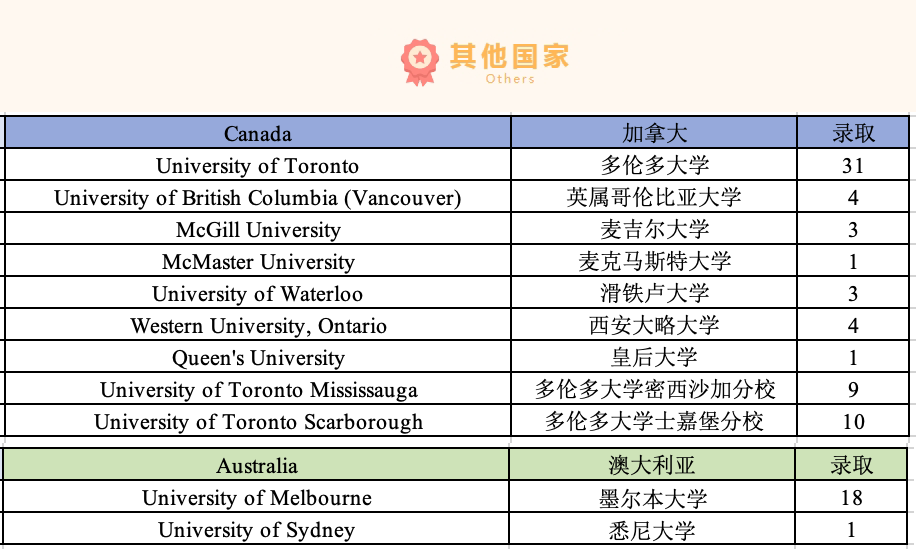 其他国家
Others

| Canada | 加拿大 | 录取 |
|---|---|---|
| University of Toronto | 多伦多大学 | 31 |
| University of British Columbia (Vancouver) | 英属哥伦比亚大学 | 4 |
| McGill University | 麦吉尔大学 | 3 |
| McMaster University | 麦克马斯特大学 | 1 |
| University of Waterloo | 滑铁卢大学 | 3 |
| Western University, Ontario | 西安大略大学 | 4 |
| Queen's University | 皇后大学 | 1 |
| University of Toronto Mississauga | 多伦多大学密西沙加分校 | 9 |
| University of Toronto Scarborough | 多伦多大学士嘉堡分校 | 10 |

| Australia | 澳大利亚 | 录取 |
|---|---|---|
| University of Melbourne | 墨尔本大学 | 18 |
| University of Sydney | 悉尼大学 | 1 |